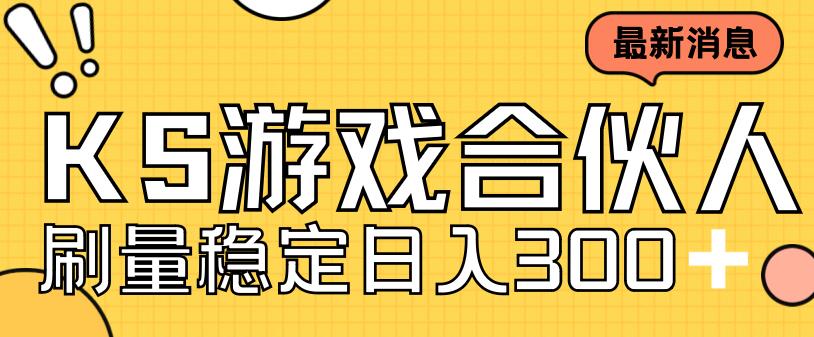 最新消息

KS游戏合伙人

刷量稳定日入300+